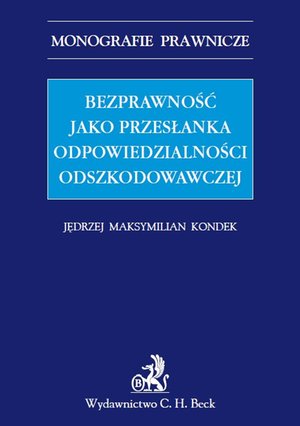 MONOGRAFIE PRAWNICZE

BEZPRAWNOŚĆ JAKO PRZESŁANKA ODPOWIEDZIALNOŚCI ODSZKODOWAWCZEJ

JĘDRZEJ MAKSYMILIAN KONDEK

B

Wydawnictwo C. H. Beck